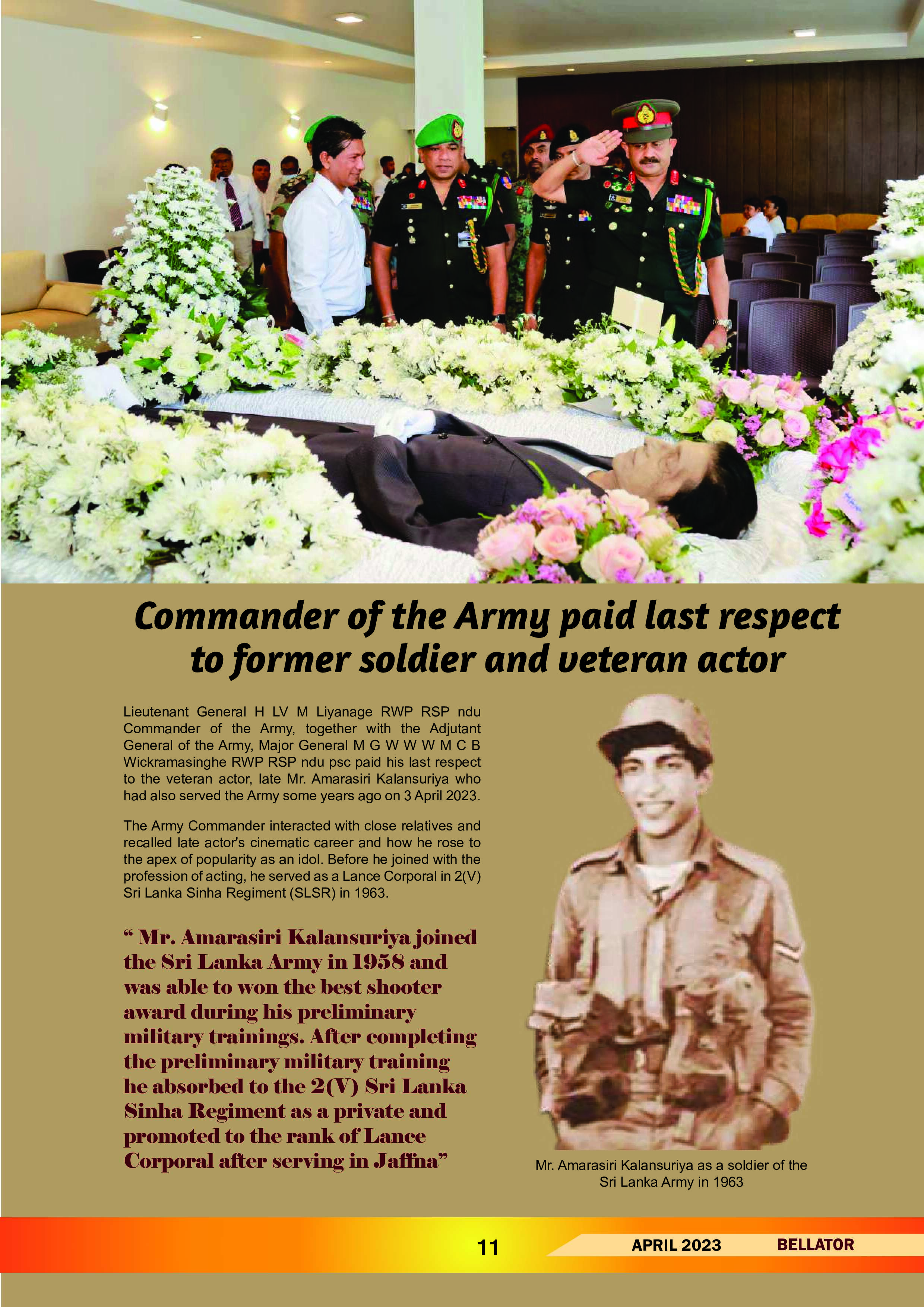 Commander of the Army paid last respect to former soldier and veteran actor

Lieutenant General H LV M Liyanage RWP RSP ndu Commander of the Army, together with the Adjutant General of the Army, Major General M G W W W M C B Wickramasinghe RWP RSP ndu psc paid his last respect to the veteran actor, late Mr. Amarasiri Kalansuriya who had also served the Army some years ago on 3 April 2023.

The Army Commander interacted with close relatives and recalled late actor's cinematic career and how he rose to the apex of popularity as an idol. Before he joined with the profession of acting, he served as a Lance Corporal in 2(V) Sri Lanka Sinha Regiment (SLSR) in 1963.

“ Mr. Amarasiri Kalansuriya joined the Sri Lanka Army in 1958 and was able to won the best shooter award during his preliminary military trainings. After completing the preliminary military training he absorbed to the 2(V) Sri Lanka Sinha Regiment as a private and promoted to the rank of Lance Corporal after serving in Jaffna”

Mr. Amarasiri Kalansuriya as a soldier of the Sri Lanka Army in 1963

11

APRIL 2023

BELLATOR